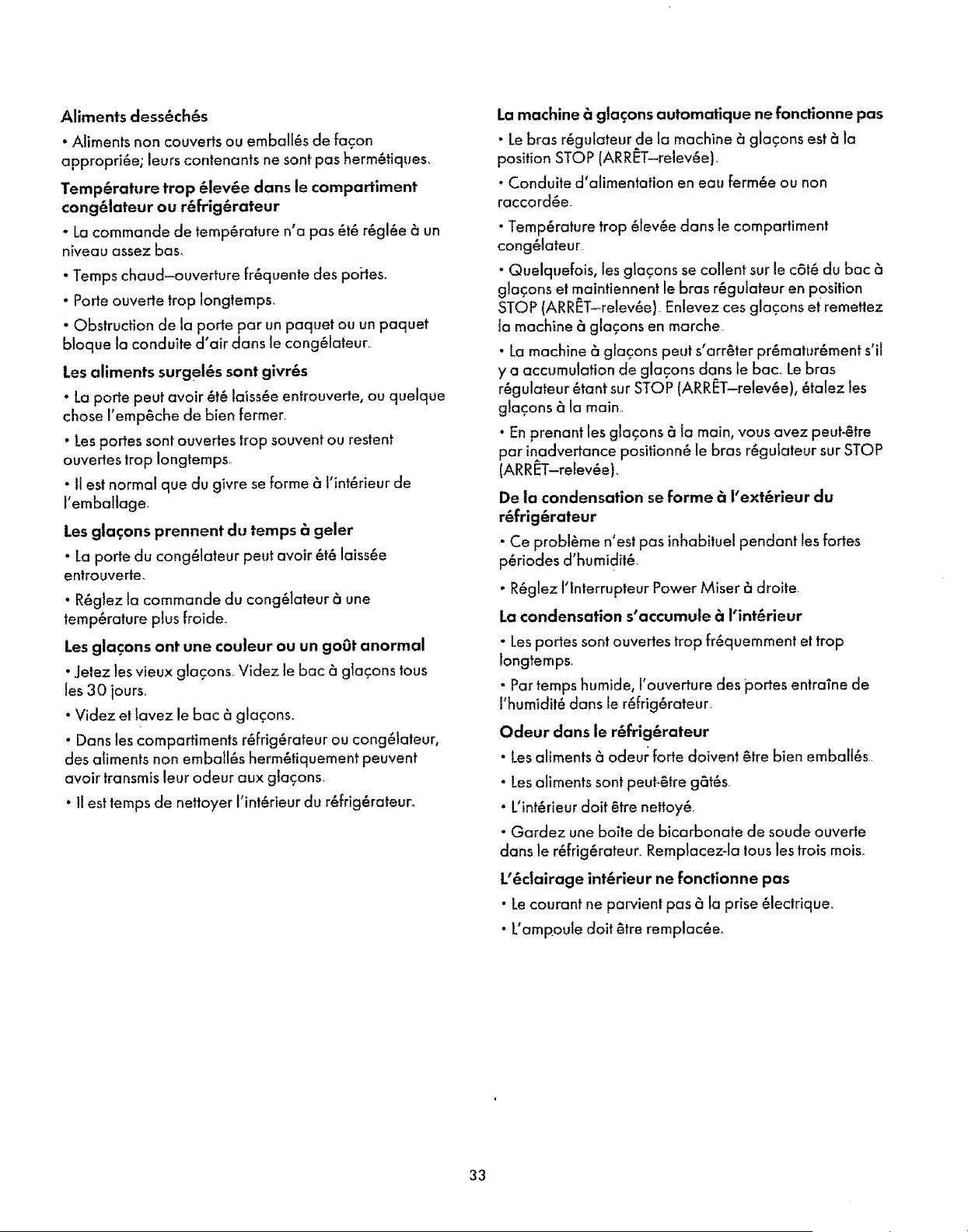 Aliments desséchés

• Aliments non couverts ou emballés de façon appropriée; leurs contenants ne sont pas hermétiques.

Température trop élevée dans le compartiment congélateur ou réfrigérateur

• La commande de température n'a pas été réglée à un niveau assez bas.

• Temps chaud—ouverture fréquente des portes.

• Porte ouverte trop longtemps.

• Obstruction de la porte par un paquet ou un paquet bloque la conduite d'air dans le congélateur.

Les aliments surgelés sont givrés

• La porte peut avoir été laissée entrouverte, ou quelque chose l'empêche de bien fermer.

• Les portes sont ouvertes trop souvent ou restent ouvertes trop longtemps.

• Il est normal que du givre se forme à l'intérieur de l'emballage.

Les glaçons prennent du temps à geler

• La porte du congélateur peut avoir été laissée entrouverte.

• Réglez la commande du congélateur à une température plus froide.

Les glaçons ont une couleur ou un goût anormal

• Jetez les vieux glaçons. Videz le bac à glaçons tous les 30 jours.

• Videz et lavez le bac à glaçons.

• Dans les compartiments réfrigérateur ou congélateur, des aliments non emballés hermétiquement peuvent avoir transmis leur odeur aux glaçons.

• Il est temps de nettoyer l'intérieur du réfrigérateur.

La machine à glaçons automatique ne fonctionne pas

• Le bras régulateur de la machine à glaçons est à la position STOP (ARRÊT—relevée).

• Conduite d'alimentation en eau fermée ou non raccordée.

• Température trop élevée dans le compartiment congélateur.

• Quelquefois, les glaçons se collent sur le côté du bac à glaçons et maintiennent le bras régulateur en position STOP (ARRÊT—relevée). Enlevez ces glaçons et remettez la machine à glaçons en marche.

• La machine à glaçons peut s'arrêter prématurément s'il y a accumulation de glaçons dans le bac. Le bras régulateur étant sur STOP (ARRÊT—relevée), étalez les glaçons à la main.

• En prenant les glaçons à la main, vous avez peut-être par inadvertance positionné le bras régulateur sur STOP (ARRÊT—relevée).

De la condensation se forme à l'extérieur du réfrigérateur

• Ce problème n'est pas inhabituel pendant les fortes périodes d'humidité.

• Réglez l'Interrupteur Power Miser à droite.

La condensation s'accumule à l'intérieur

• Les portes sont ouvertes trop fréquemment et trop longtemps.

• Par temps humide, l'ouverture des portes entraîne de l'humidité dans le réfrigérateur.

Odeur dans le réfrigérateur

• Les aliments à odeur forte doivent être bien emballés.

• Les aliments sont peut-être gâtés.

• L'intérieur doit être nettoyé.

• Gardez une boîte de bicarbonate de soude ouverte dans le réfrigérateur. Remplacez-la tous les trois mois.

L'éclairage intérieur ne fonctionne pas

• Le courant ne parvient pas à la prise électrique.

• L'ampoule doit être remplacée.

33